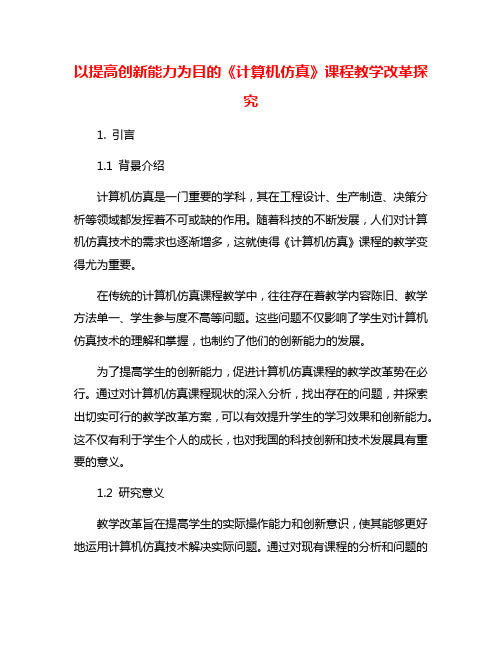 以提高创新能力为目的《计算机仿真》课程教学改革探究

1. 引言

1.1 背景介绍

计算机仿真是一门重要的学科，其在工程设计、生产制造、决策分析等领域都发挥着不可或缺的作用。随着科技的不断发展，人们对计算机仿真技术的需求也逐渐增多，这就使得《计算机仿真》课程的教学变得尤为重要。

在传统的计算机仿真课程教学中，往往存在着教学内容陈旧、教学方法单一、学生参与度不高等问题。这些问题不仅影响了学生对计算机仿真技术的理解和掌握，也制约了他们的创新能力的发展。

为了提高学生的创新能力，促进计算机仿真课程的教学改革势在必行。通过对计算机仿真课程现状的深入分析，找出存在的问题，并探索出切实可行的教学改革方案，可以有效提升学生的学习效果和创新能力。这不仅有利于学生个人的成长，也对我国的科技创新和技术发展具有重要的意义。

1.2 研究意义

教学改革旨在提高学生的实际操作能力和创新意识，使其能够更好地运用计算机仿真技术解决实际问题。通过对现有课程的分析和问题的